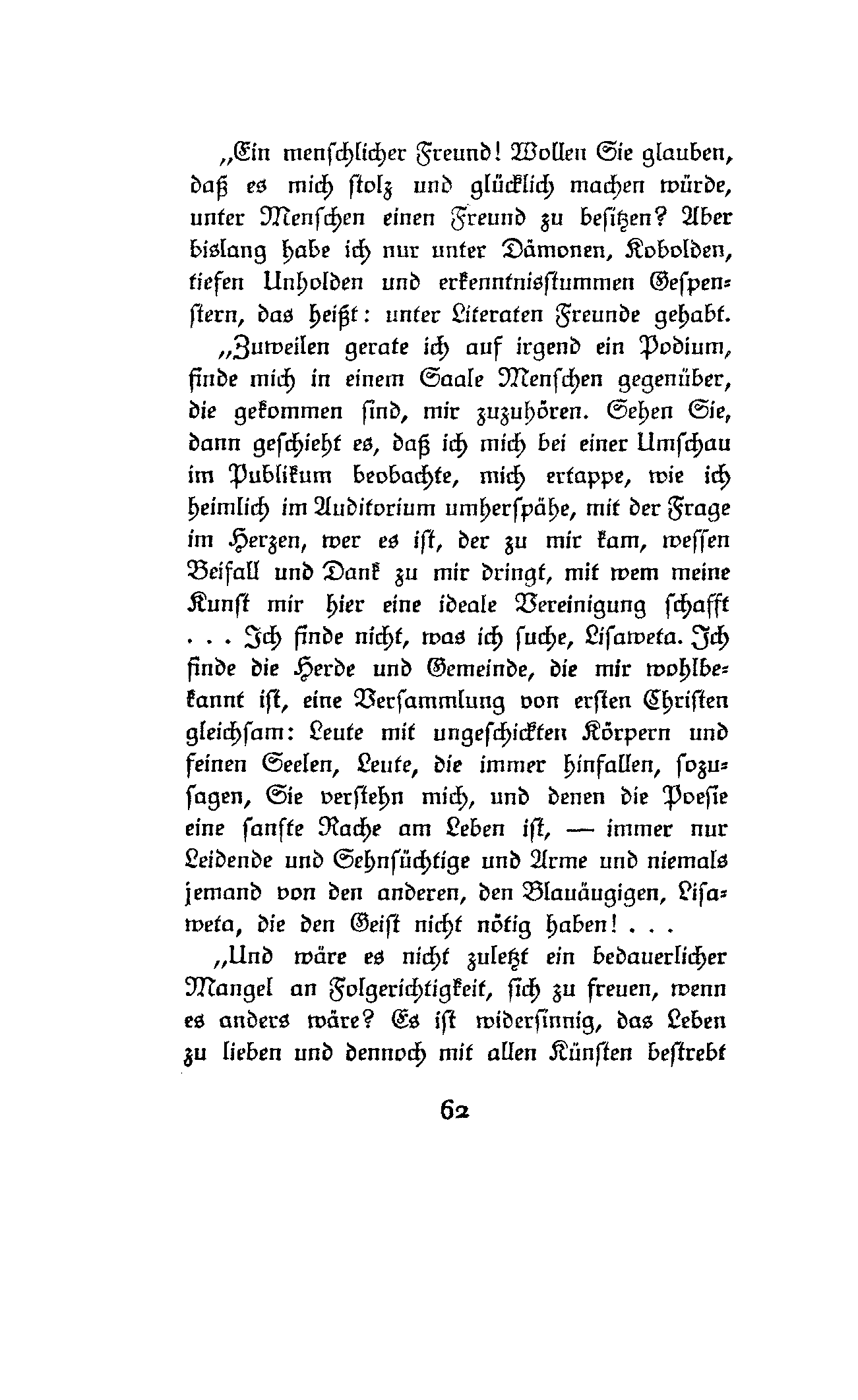 „Ein menschlicher Freund! Wollen Sie glauben, daß es mich stolz und glücklich machen würde, unter Menschen einen Freund zu besitzen? Aber bislang habe ich nur unter Dämonen, Kobolden, tiefen Unholden und erkenntnisstummen Gespenstern, das heißt: unter Literaten Freunde gehabt.

„Zuweilen gerate ich auf irgend ein Podium, finde mich in einem Saale Menschen gegenüber, die gekommen sind, mir zuzuhören. Sehen Sie, dann geschieht es, daß ich mich bei einer Umschau im Publikum beobachte, mich ertappe, wie ich heimlich im Auditorium umherspähe, mit der Frage im Herzen, wer es ist, der zu mir kam, wessen Beifall und Dank zu mir dringt, mit wem meine Kunst mir hier eine ideale Vereinigung schafft . . . Ich finde nicht, was ich suche, Lisaweta. Ich finde die Herde und Gemeinde, die mir wohlbekannt ist, eine Versammlung von ersten Christen gleichsam: Leute mit ungeschickten Körpern und feinen Seelen, Leute, die immer hinfallen, sozusagen, Sie verstehn mich, und denen die Poesie eine sanfte Rache am Leben ist, — immer nur Leidende und Sehnsüchtige und Arme und niemals jemand von den anderen, den Blauäugigen, Lisaweta, die den Geist nicht nötig haben! . . .

„Und wäre es nicht zuletzt ein bedauerlicher Mangel an Folgerichtigkeit, sich zu freuen, wenn es anders wäre? Es ist widersinnig, das Leben zu lieben und dennoch mit allen Künsten bestrebt

62